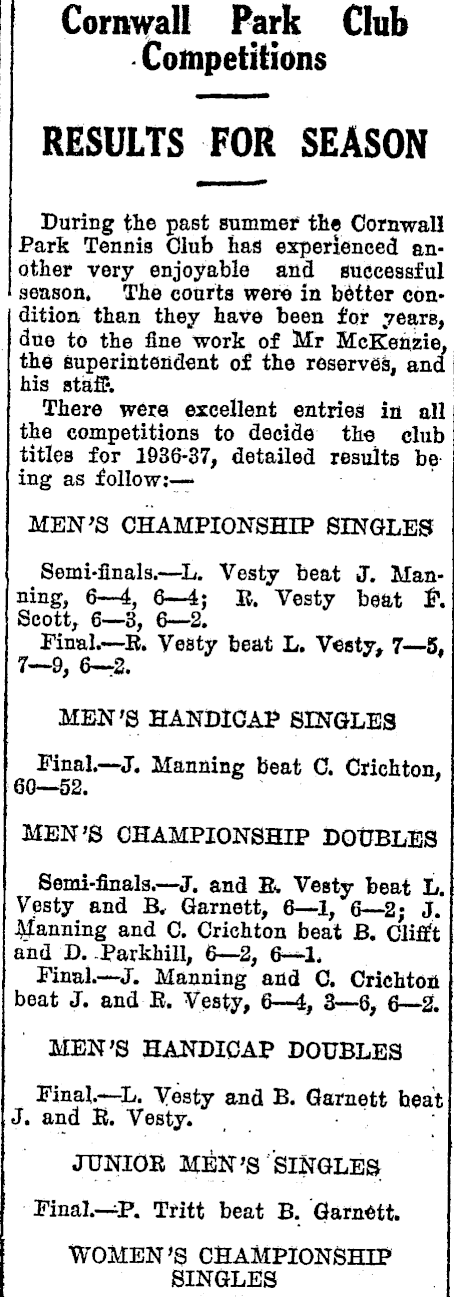 Cornwall Park Club Competitions

RESULTS FOR SEASON

During the past summer the Cornwall Park Tennis Club has experienced another very enjoyable and successful season. The courts were in better condition than they have been for years, due to the fine work of Mr McKenzie, the superintendent of the reserves, and his staff.

There were excellent entries in all the competitions to decide the club titles for 1936-37, detailed results being as follow:—

MEN'S CHAMPIONSHIP SINGLES

Semi-finals.—L. Vesty beat J. Manning, 6—4, 6—4; R. Vesty beat F. Scott, 6—3, 6—2.

Final.—R. Vesty beat L. Vesty, 7—5, 7—9, 6—2.

MEN'S HANDICAP SINGLES

Final.—J. Manning beat C. Crichton, 60—52.

MEN'S CHAMPIONSHIP DOUBLES

Semi-finals.—J. and R. Vesty beat L. Vesty and B. Garnett, 6—1, 6—2; J. Manning and C. Crichton beat B. Clifft and D. Parkhill, 6—2, 6—1.

Final.—J. Manning and C. Crichton beat J. and R. Vesty, 6—4, 3—6, 6—2.

MEN'S HANDICAP DOUBLES

Final.—L. Vesty and B. Garnett beat J. and R. Vesty.

JUNIOR MEN'S SINGLES

Final.—P. Tritt beat B. Garnett.

WOMEN'S CHAMPIONSHIP SINGLES